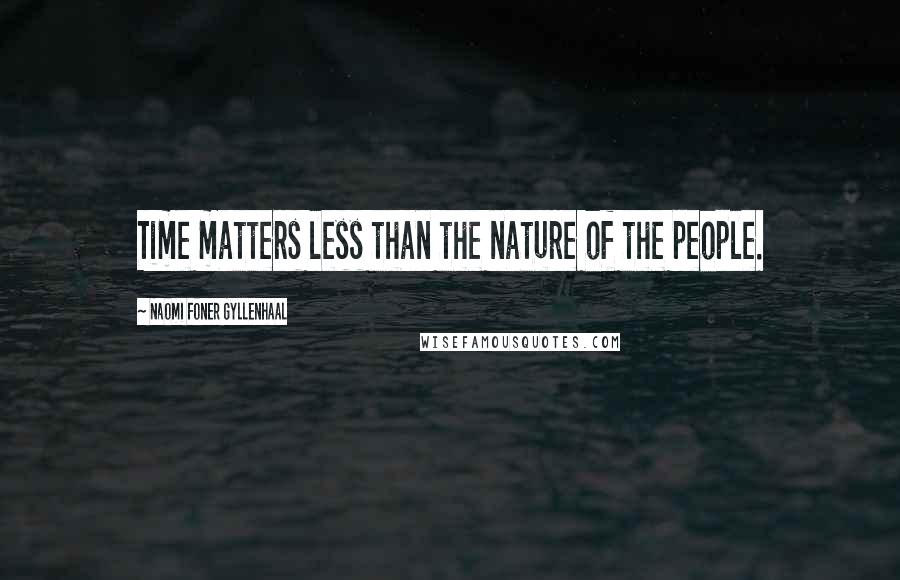 TIME MATTERS LESS THAN THE NATURE OF THE PEOPLE.

~ NAOMI FONER GYLLENHAAL

WISEFAMOUSQUOTES.COM